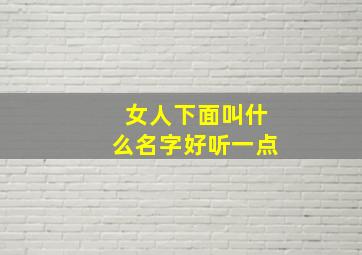 女人下面叫什么名字好听一点